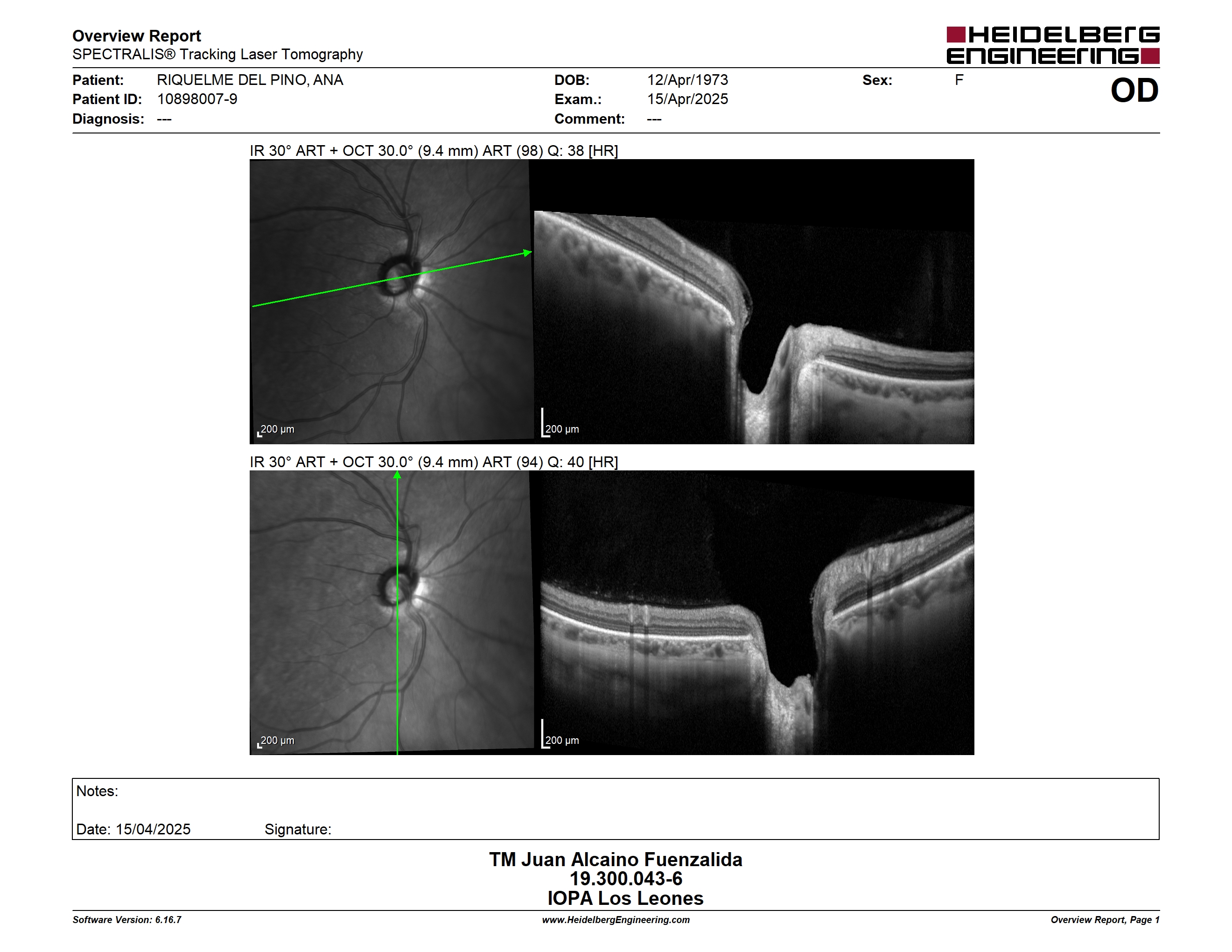 Overview Report
SPECTRALIS® Tracking Laser Tomography

HEIDELBERG ENGINEERING

Patient: RIQUELME DEL PINO, ANA
Patient ID: 10898007-9
Diagnosis: ---

DOB: 12/Apr/1973
Exam.: 15/Apr/2025
Comment: ---

Sex: F

OD

IR 30° ART + OCT 30.0° (9.4 mm) ART (98) Q: 38 [HR]

200 µm

200 µm

IR 30° ART + OCT 30.0° (9.4 mm) ART (94) Q: 40 [HR]

200 µm

200 µm

Notes:

Date: 15/04/2025 Signature:

TM Juan Alcaino Fuenzalida
19.300.043-6
IOPA Los Leones

Software Version: 6.16.7
www.HeidelbergEngineering.com
Overview Report, Page 1